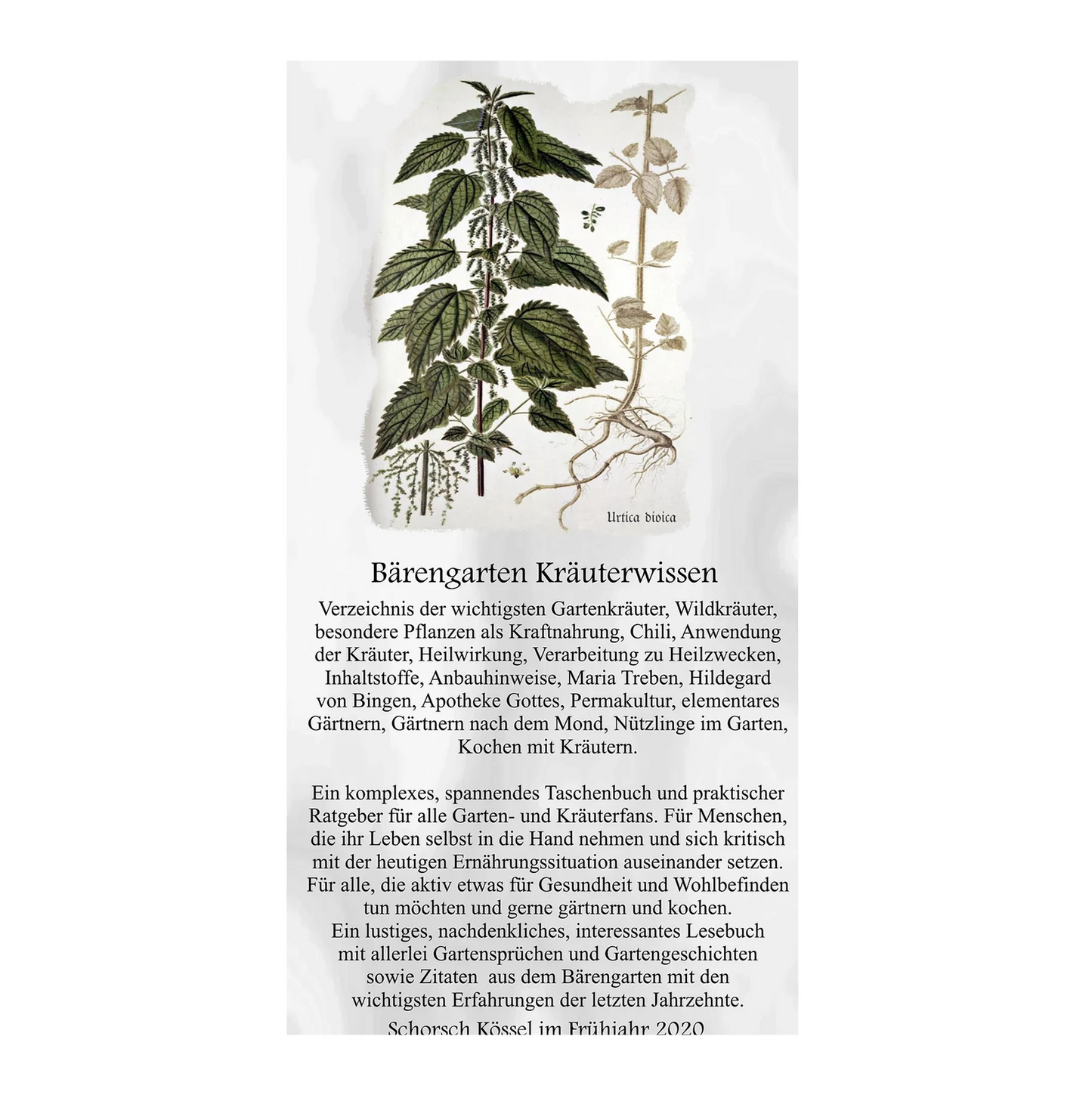 Urtica dioica

Bärengarten Kräuterwissen

Verzeichnis der wichtigsten Gartenkräuter, Wildkräuter, besondere Pflanzen als Kraftnahrung, Chili, Anwendung der Kräuter, Heilwirkung, Verarbeitung zu Heilzwecken, Inhaltstoffe, Anbauhinweise, Maria Treben, Hildegard von Bingen, Apotheke Gottes, Permakultur, elementares Gärtnern, Gärtnern nach dem Mond, Nützlinge im Garten, Kochen mit Kräutern.

Ein komplexes, spannendes Taschenbuch und praktischer Ratgeber für alle Garten- und Kräuterfans. Für Menschen, die ihr Leben selbst in die Hand nehmen und sich kritisch mit der heutigen Ernährungssituation auseinander setzen. Für alle, die aktiv etwas für Gesundheit und Wohlbefinden tun möchten und gerne gärtnern und kochen.
Ein lustiges, nachdenkliches, interessantes Lesebuch mit allerlei Gartensprüchen und Gartengeschichten sowie Zitaten aus dem Bärengarten mit den wichtigsten Erfahrungen der letzten Jahrzehnte.

Schorsch Kössel im Frühjahr 2020